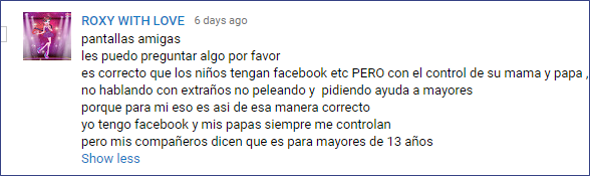 ROXY WITH LOVE 6 days ago

pantallas amigas
les puedo preguntar algo por favor
es correcto que los niños tengan facebook etc PERO con el control de su mama y papa ,
no hablando con extraños no peleando y pidiendo ayuda a mayores
porque para mi eso es asi de esa manera correcto
yo tengo facebook y mis papas siempre me controlan
pero mis compañeros dicen que es para mayores de 13 años

Show less